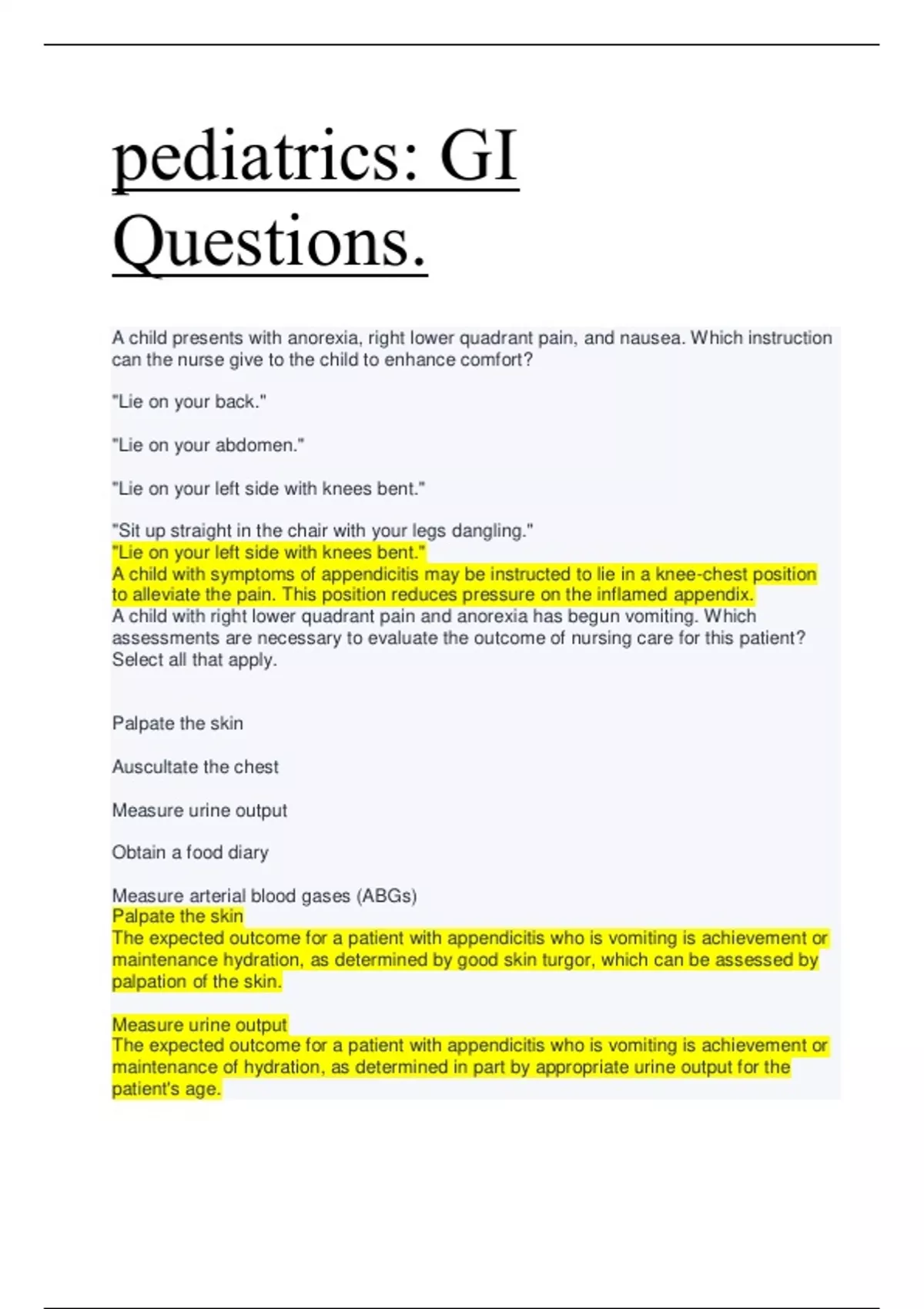 pediatrics: GI Questions.

A child presents with anorexia, right lower quadrant pain, and nausea. Which instruction can the nurse give to the child to enhance comfort?

"Lie on your back."

"Lie on your abdomen."

"Lie on your left side with knees bent."

"Sit up straight in the chair with your legs dangling."
"Lie on your left side with knees bent."
A child with symptoms of appendicitis may be instructed to lie in a knee-chest position to alleviate the pain. This position reduces pressure on the inflamed appendix.
A child with right lower quadrant pain and anorexia has begun vomiting. Which assessments are necessary to evaluate the outcome of nursing care for this patient? Select all that apply.

Palpate the skin

Auscultate the chest

Measure urine output

Obtain a food diary

Measure arterial blood gases (ABGs)
Palpate the skin
The expected outcome for a patient with appendicitis who is vomiting is achievement or maintenance hydration, as determined by good skin turgor, which can be assessed by palpation of the skin.

Measure urine output
The expected outcome for a patient with appendicitis who is vomiting is achievement or maintenance of hydration, as determined in part by appropriate urine output for the patient's age.